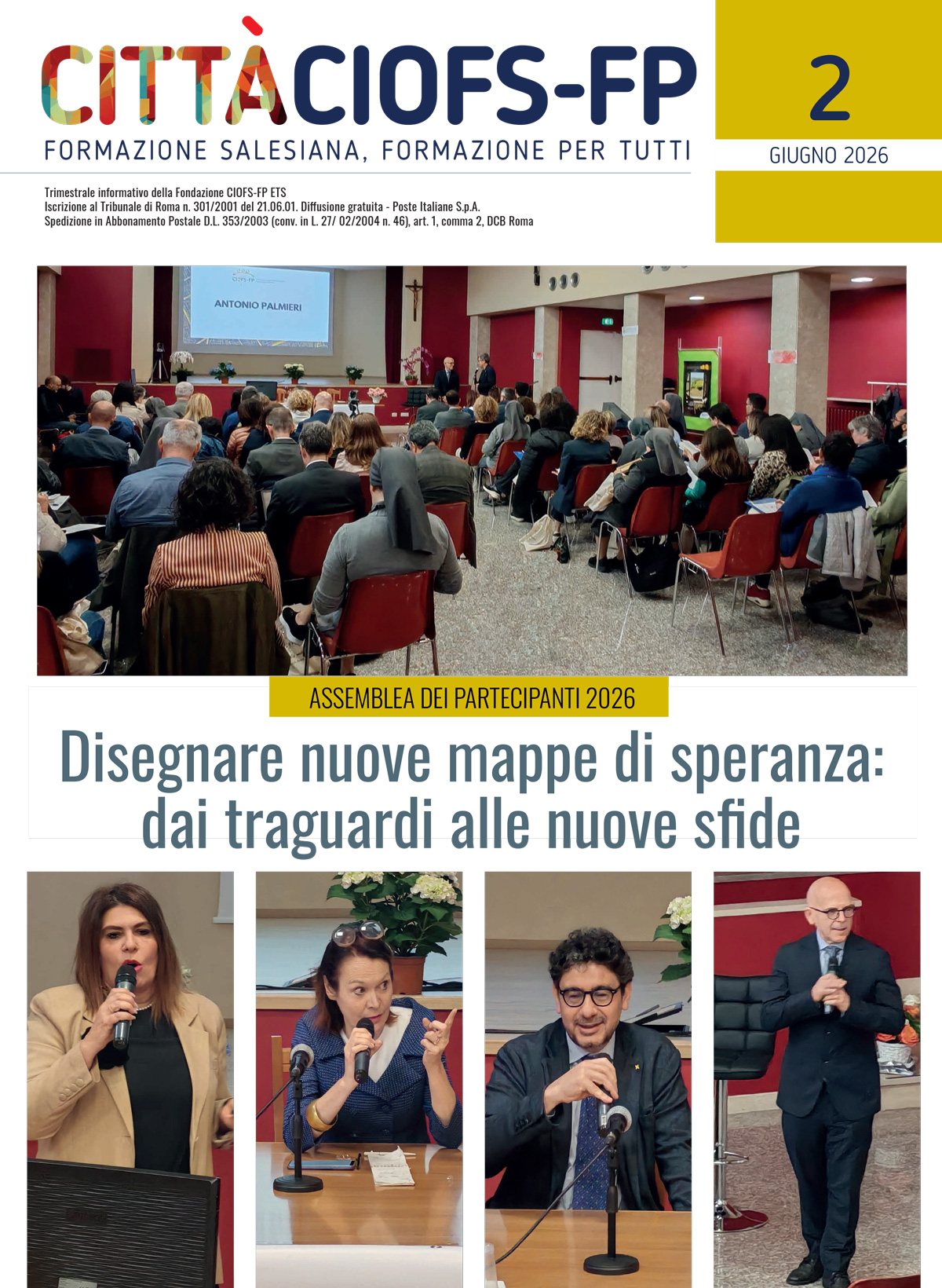 CITTÀCIOFS-FP
FORMAZIONE SALESIANA, FORMAZIONE PER TUTTI

2
GIUGNO 2026

Trimestrale informativo della Fondazione CIOFS-FP ETS
Iscrizione al Tribunale di Roma n. 301/2001 del 21.06.01. Diffusione gratuita - Poste Italiane S.p.A.
Spedizione in Abbonamento Postale D.L. 353/2003 (conv. in L. 27/ 02/2004 n. 46), art. 1, comma 2, DCB Roma

ANTONIO PALMIERI

ASSEMBLEA DEI PARTECIPANTI 2026

Disegnare nuove mappe di speranza: dai traguardi alle nuove sfide